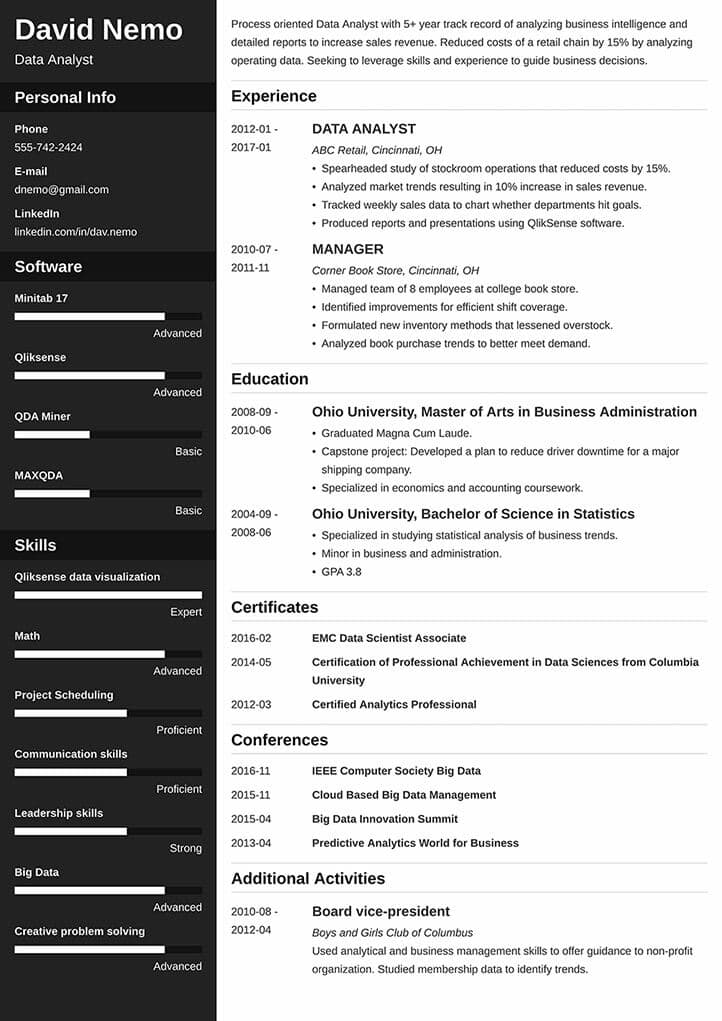 David Nemo
Data Analyst

Personal Info

Phone
555-742-2424

E-mail
dnemo@gmail.com

LinkedIn
linkedin.com/in/dav.nemo

Software

Minitab 17
Advanced

Qliksense
Advanced

QDA Miner
Basic

MAXQDA
Basic

Skills

Qliksense data visualization
Expert

Math
Advanced

Project Scheduling
Proficient

Communication skills
Proficient

Leadership skills
Strong

Big Data
Advanced

Creative problem solving
Advanced

Process oriented Data Analyst with 5+ year track record of analyzing business intelligence and detailed reports to increase sales revenue. Reduced costs of a retail chain by 15% by analyzing operating data. Seeking to leverage skills and experience to guide business decisions.

Experience

2012-01 - 2017-01
DATA ANALYST
ABC Retail, Cincinnati, OH
• Spearheaded study of stockroom operations that reduced costs by 15%.
• Analyzed market trends resulting in 10% increase in sales revenue.
• Tracked weekly sales data to chart whether departments hit goals.
• Produced reports and presentations using QlikSense software.

2010-07 - 2011-11
MANAGER
Corner Book Store, Cincinnati, OH
• Managed team of 8 employees at college book store.
• Identified improvements for efficient shift coverage.
• Formulated new inventory methods that lessened overstock.
• Analyzed book purchase trends to better meet demand.

Education

2008-09 - 2010-06
Ohio University, Master of Arts in Business Administration
• Graduated Magna Cum Laude.
• Capstone project: Developed a plan to reduce driver downtime for a major shipping company.
• Specialized in economics and accounting coursework.

2004-09 - 2008-06
Ohio University, Bachelor of Science in Statistics
• Specialized in studying statistical analysis of business trends.
• Minor in business and administration.
• GPA 3.8

Certificates

2016-02 EMC Data Scientist Associate
2014-05 Certification of Professional Achievement in Data Sciences from Columbia University
2012-03 Certified Analytics Professional

Conferences

2016-11 IEEE Computer Society Big Data
2015-11 Cloud Based Big Data Management
2015-04 Big Data Innovation Summit
2013-04 Predictive Analytics World for Business

Additional Activities

2010-08 - 2012-04
Board vice-president
Boys and Girls Club of Columbus
Used analytical and business management skills to offer guidance to non-profit organization. Studied membership data to identify trends.